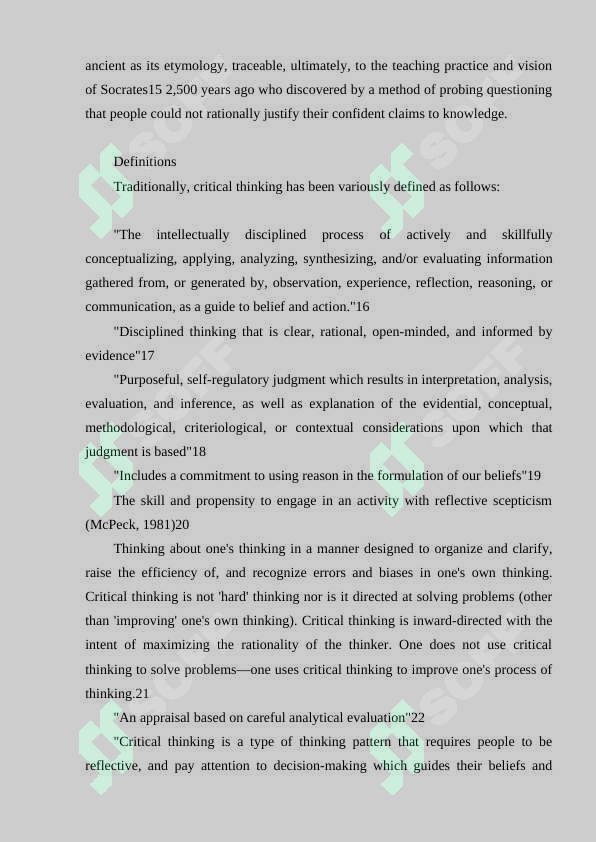 ancient as its etymology, traceable, ultimately, to the teaching practice and vision of Socrates15 2,500 years ago who discovered by a method of probing questioning that people could not rationally justify their confident claims to knowledge.

Definitions

Traditionally, critical thinking has been variously defined as follows:

"The intellectually disciplined process of actively and skillfully conceptualizing, applying, analyzing, synthesizing, and/or evaluating information gathered from, or generated by, observation, experience, reflection, reasoning, or communication, as a guide to belief and action."16

"Disciplined thinking that is clear, rational, open-minded, and informed by evidence"17

"Purposeful, self-regulatory judgment which results in interpretation, analysis, evaluation, and inference, as well as explanation of the evidential, conceptual, methodological, criteriological, or contextual considerations upon which that judgment is based"18

"Includes a commitment to using reason in the formulation of our beliefs"19

The skill and propensity to engage in an activity with reflective scepticism (McPeck, 1981)20

Thinking about one's thinking in a manner designed to organize and clarify, raise the efficiency of, and recognize errors and biases in one's own thinking. Critical thinking is not 'hard' thinking nor is it directed at solving problems (other than 'improving' one's own thinking). Critical thinking is inward-directed with the intent of maximizing the rationality of the thinker. One does not use critical thinking to solve problems—one uses critical thinking to improve one's process of thinking.21

"An appraisal based on careful analytical evaluation"22

"Critical thinking is a type of thinking pattern that requires people to be reflective, and pay attention to decision-making which guides their beliefs and